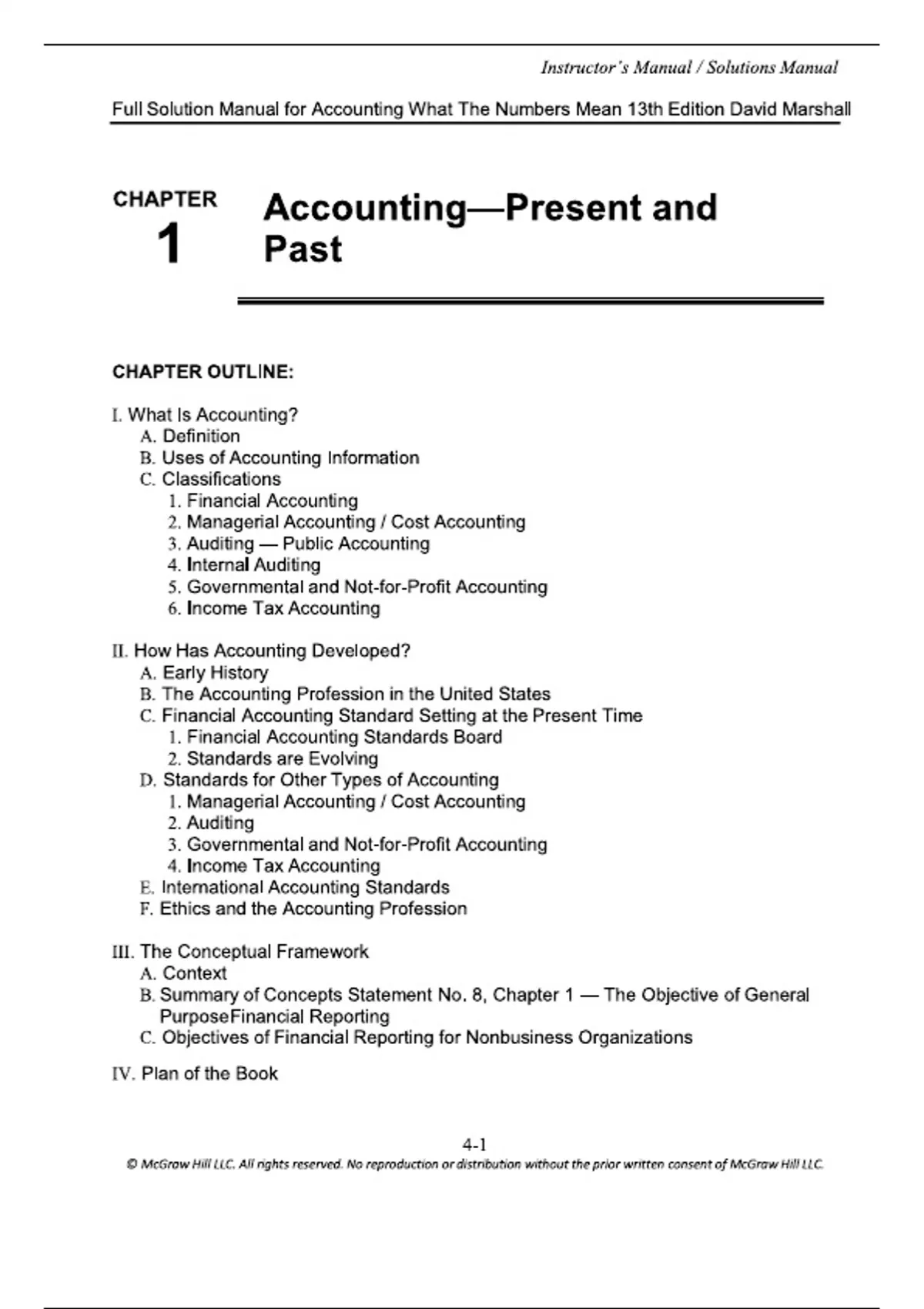 Instructor's Manual / Solutions Manual

Full Solution Manual for Accounting What The Numbers Mean 13th Edition David Marshall

CHAPTER 1

Accounting—Present and Past

CHAPTER OUTLINE:

I. What Is Accounting?
A. Definition
B. Uses of Accounting Information
C. Classifications
1. Financial Accounting
2. Managerial Accounting / Cost Accounting
3. Auditing — Public Accounting
4. Internal Auditing
5. Governmental and Not-for-Profit Accounting
6. Income Tax Accounting

II. How Has Accounting Developed?
A. Early History
B. The Accounting Profession in the United States
C. Financial Accounting Standard Setting at the Present Time
1. Financial Accounting Standards Board
2. Standards are Evolving
D. Standards for Other Types of Accounting
1. Managerial Accounting / Cost Accounting
2. Auditing
3. Governmental and Not-for-Profit Accounting
4. Income Tax Accounting
E. International Accounting Standards
F. Ethics and the Accounting Profession

III. The Conceptual Framework
A. Context
B. Summary of Concepts Statement No. 8, Chapter 1 — The Objective of General PurposeFinancial Reporting
C. Objectives of Financial Reporting for Nonbusiness Organizations

IV. Plan of the Book

4-1
© McGraw Hill LLC. All rights reserved. No reproduction or distribution without the prior written consent of McGraw Hill LLC.